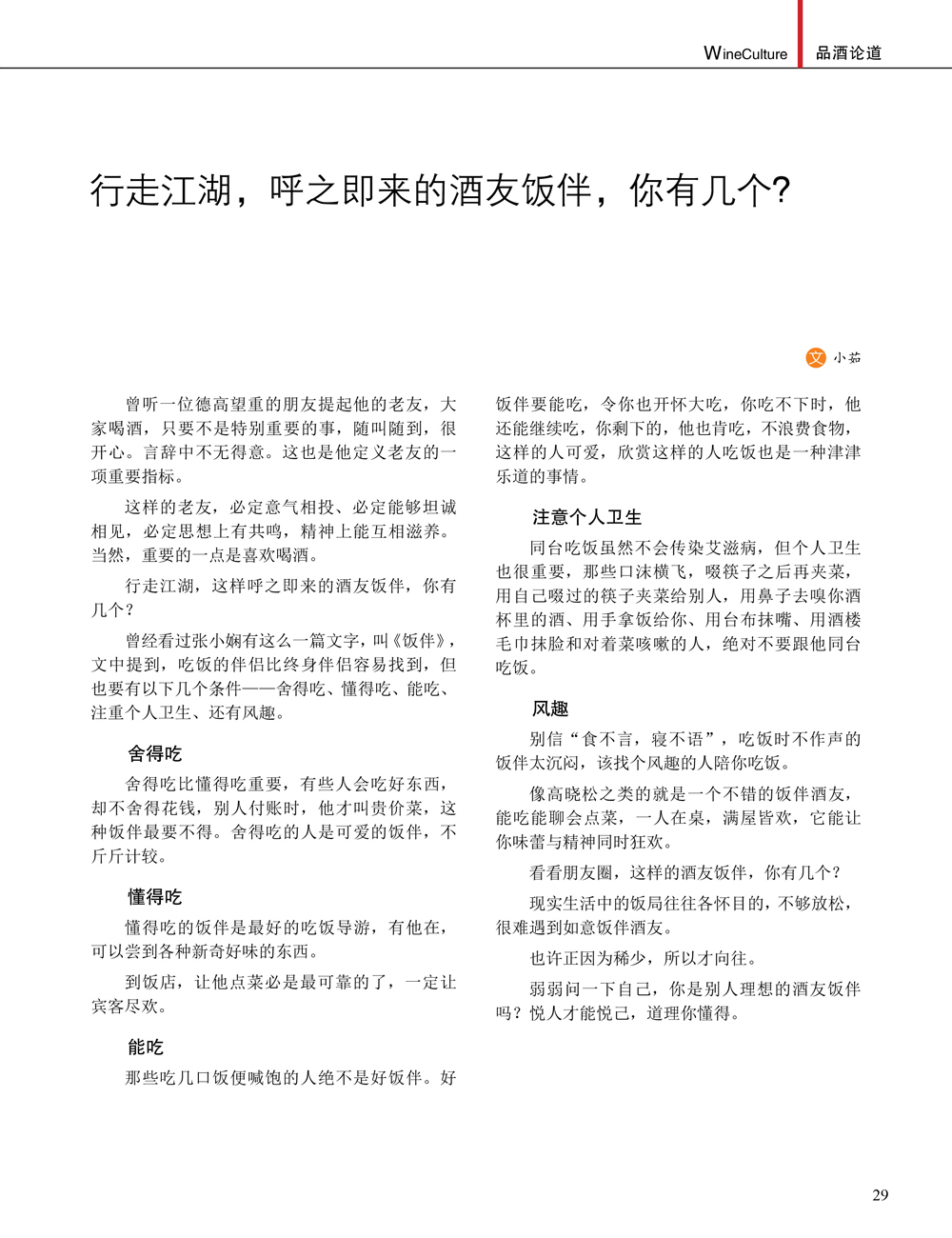 WineCulture 品酒论道

行走江湖，呼之即来的酒友饭伴，你有几个?

文 小茹

曾听一位德高望重的朋友提起他的老友，大家喝酒，只要不是特别重要的事，随叫随到，很开心。言辞中不无得意。这也是他定义老友的一项重要指标。

这样的老友，必定意气相投、必定能够坦诚相见，必定思想上有共鸣，精神上能互相滋养。当然，重要的一点是喜欢喝酒。

行走江湖，这样呼之即来的酒友饭伴，你有几个?

曾经看过张小娴有这么一篇文字，叫《饭伴》，文中提到，吃饭的伴侣比终身伴侣容易找到，但也要有以下几个条件——舍得吃、懂得吃、能吃、注重个人卫生、还有风趣。

舍得吃

舍得吃比懂得吃重要，有些人会吃好东西，却不舍得花钱，别人付账时，他才叫贵价菜，这种饭伴最要不得。舍得吃的人是可爱的饭伴，不斤斤计较。

懂得吃

懂得吃的饭伴是最好的吃饭导游，有他在，可以尝到各种新奇好味的东西。

到饭店，让他点菜必是最可靠的了，一定让宾客尽欢。

能吃

那些吃几口饭便喊饱的人绝不是好饭伴。好饭伴要能吃，令你也开怀大吃，你吃不下时，他还能继续吃，你剩下的，他也肯吃，不浪费食物，这样的人可爱，欣赏这样的人吃饭也是一种津津乐道的事情。

注意个人卫生

同台吃饭虽然不会传染艾滋病，但个人卫生也很重要，那些口沫横飞，啜筷子之后再夹菜，用自己啜过的筷子夹菜给别人，用鼻子去嗅你酒杯里的酒、用手拿饭给你、用台布抹嘴、用酒楼毛巾抹脸和对着菜咳嗽的人，绝对不要跟他同台吃饭。

风趣

别信“食不言，寝不语”，吃饭时不作声的饭伴太沉闷，该找个风趣的人陪你吃饭。

像高晓松之类的就是一个不错的饭伴酒友，能吃能聊会点菜，一人在桌，满屋皆欢，它能让你味蕾与精神同时狂欢。

看看朋友圈，这样的酒友饭伴，你有几个?

现实生活中的饭局往往各怀目的，不够放松，很难遇到如意饭伴酒友。

也许正因为稀少，所以才向往。

弱弱问一下自己，你是别人理想的酒友饭伴吗?悦人才能悦己，道理你懂得。

29